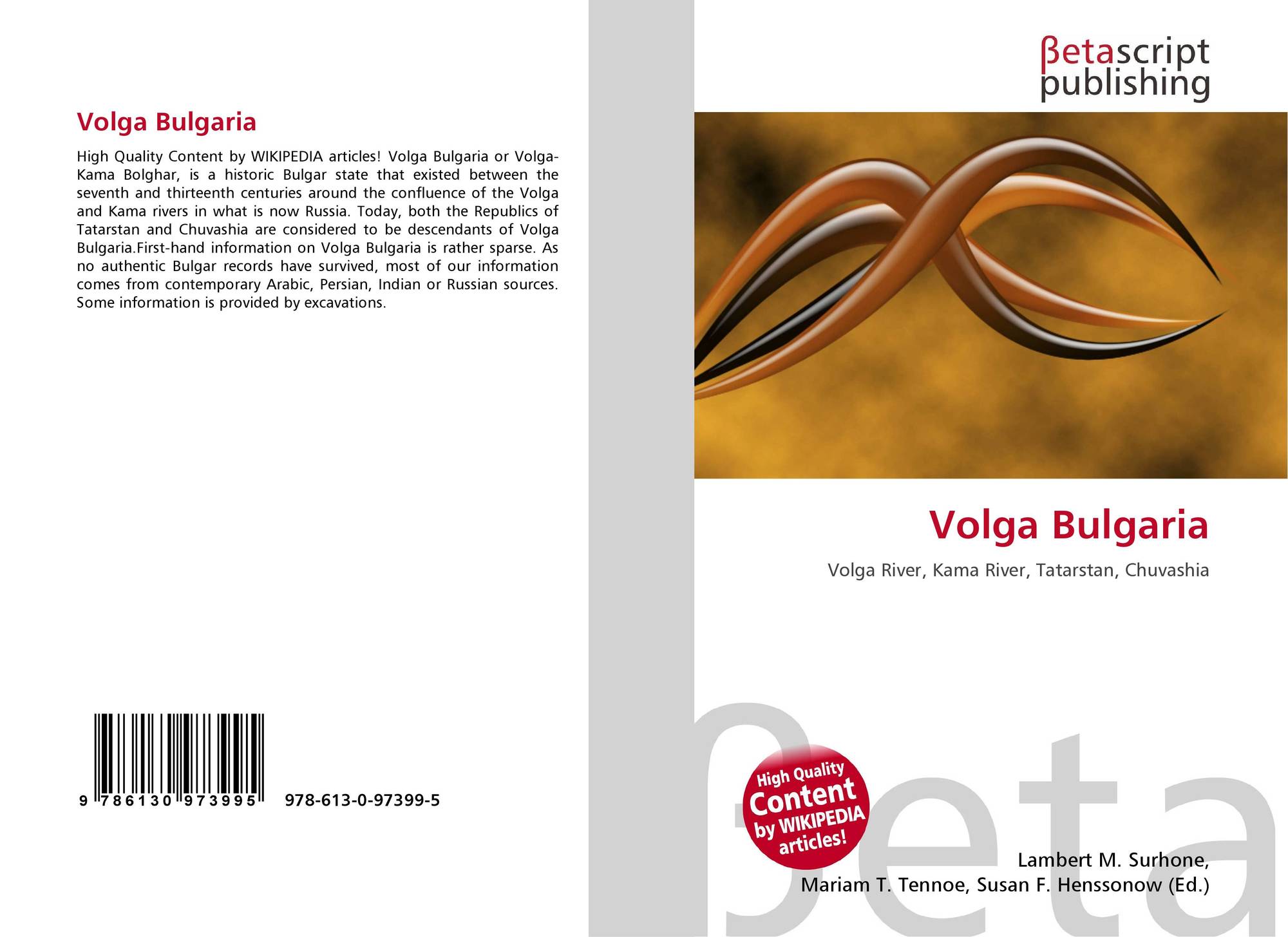 Volga Bulgaria

High Quality Content by WIKIPEDIA articles! Volga Bulgaria or Volga-Kama Bolghar, is a historic Bulgar state that existed between the seventh and thirteenth centuries around the confluence of the Volga and Kama rivers in what is now Russia. Today, both the Republics of Tatarstan and Chuvashia are considered to be descendants of Volga Bulgaria.First-hand information on Volga Bulgaria is rather sparse. As no authentic Bulgar records have survived, most of our information comes from contemporary Arabic, Persian, Indian or Russian sources. Some information is provided by excavations.

9 786130 973995

978-613-0-97399-5

βetascript publishing

Volga Bulgaria

Volga River, Kama River, Tatarstan, Chuvashia

High Quality Content by WIKIPEDIA articles!

Lambert M. Surhone, Mariam T. Tennoe, Susan F. Henssonow (Ed.)

βeta